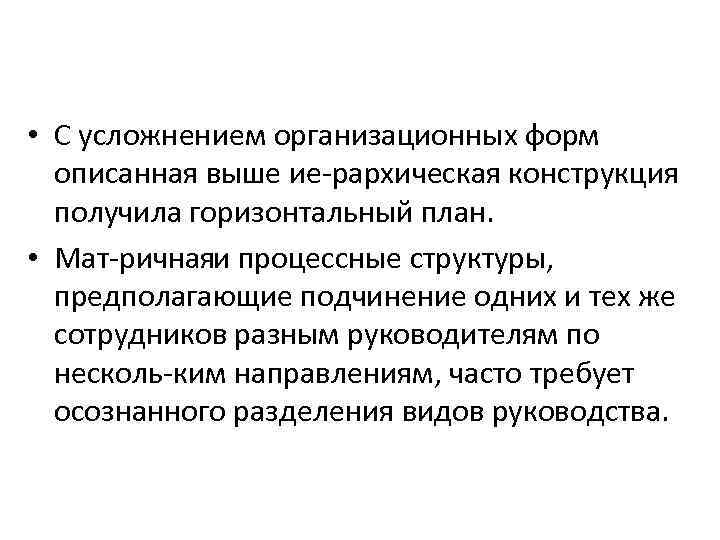 • С усложнением организационных форм описанная выше ие-рархическая конструкция получила горизонтальный план.

• Мат-ричнаяи процессные структуры, предполагающие подчинение одних и тех же сотрудников разным руководителям по несколь-ким направлениям, часто требует осознанного разделения видов руководства.